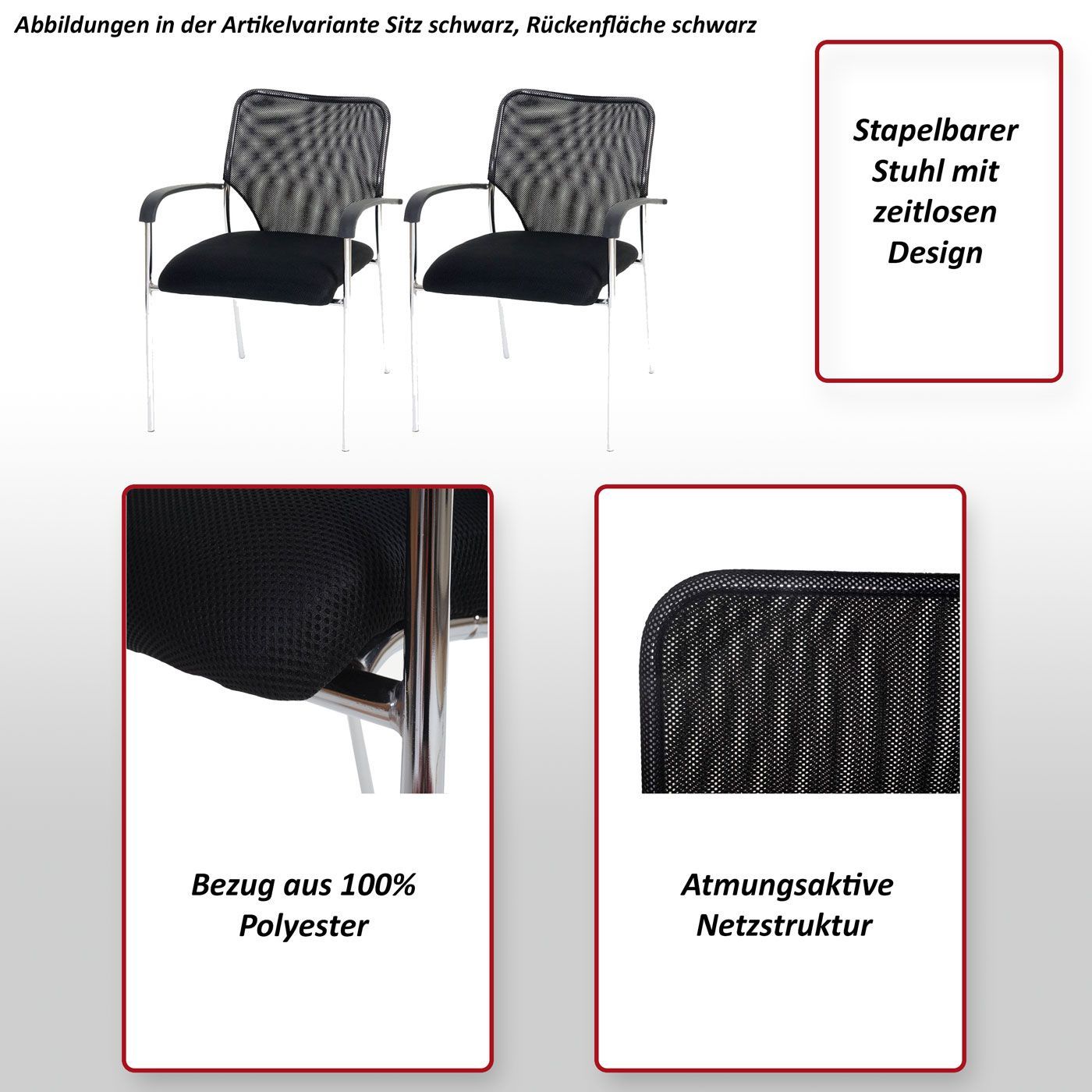 Abbildungen in der Artikelvariante Sitz schwarz, Rückenfläche schwarz

Stapelbarer
Stuhl mit
zeitlosen
Design

Bezug aus 100%
Polyester

Atmungsaktive
Netzstruktur